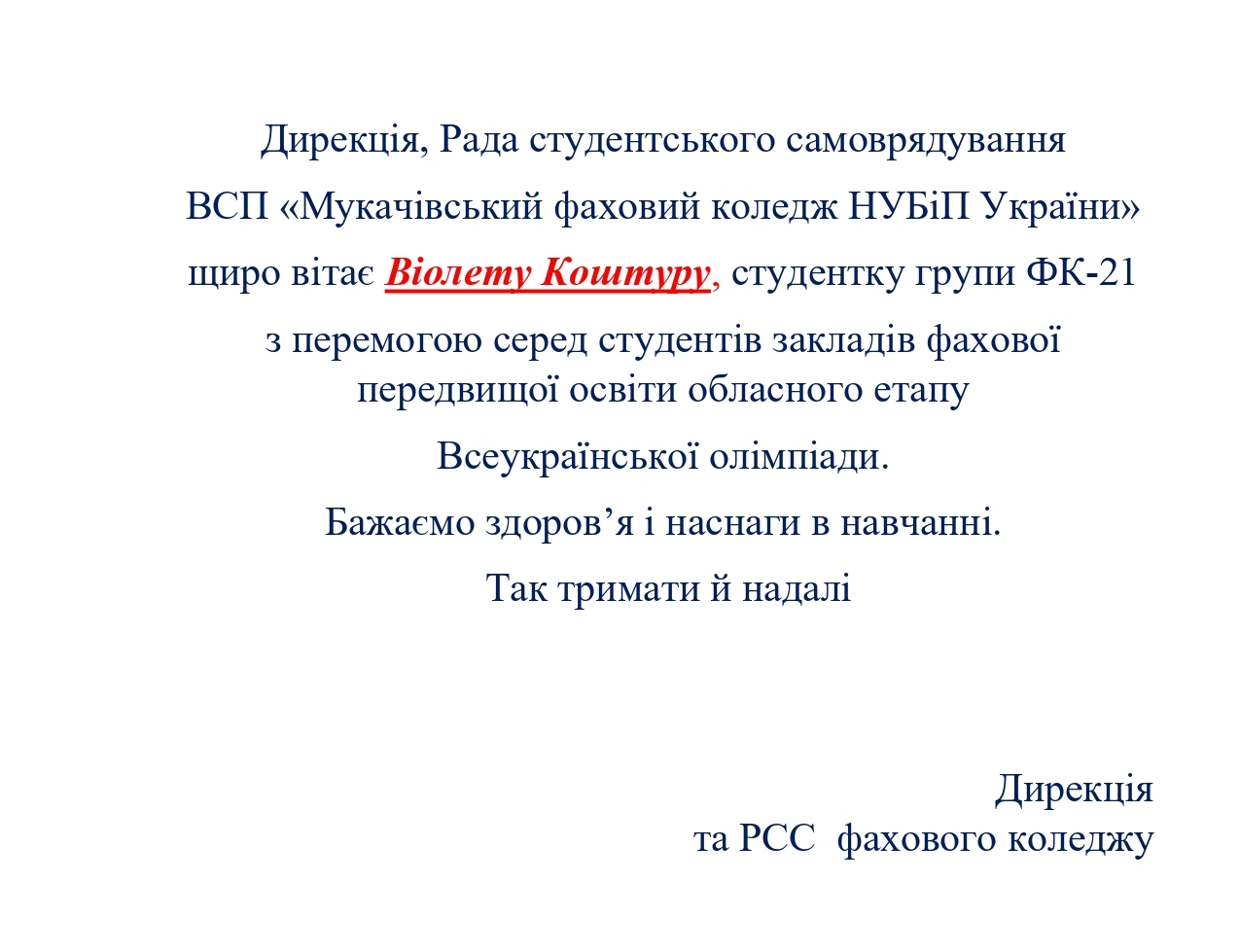 Дирекція, Рада студентського самоврядування

ВСП «Мукачівський фаховий коледж НУБіП України»

щиро вітає Віолету Коштуру, студентку групи ФК-21

з перемогою серед студентів закладів фахової передвищої освіти обласного етапу

Всеукраїнської олімпіади.

Бажаємо здоров’я і наснаги в навчанні.

Так тримати й надалі

Дирекція
та РСС фахового коледжу